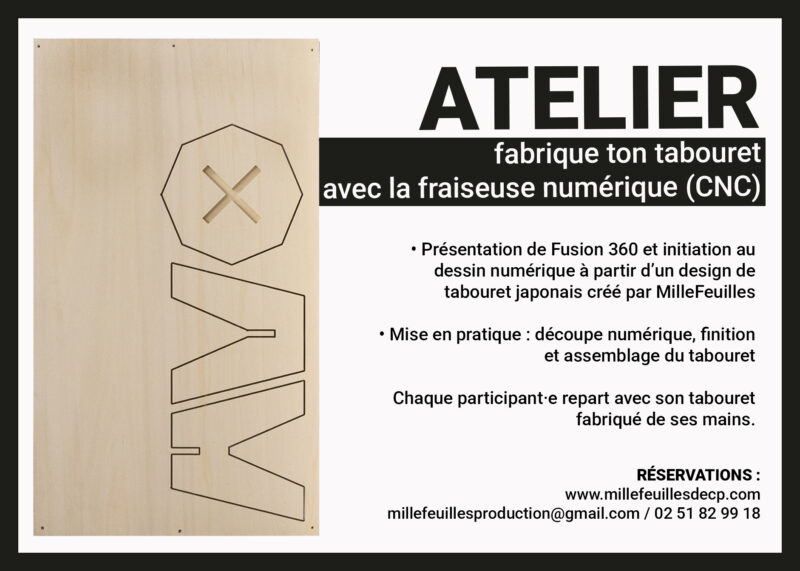 ATELIER

fabrique ton tabouret
avec la fraiseuse numérique (CNC)

• Présentation de Fusion 360 et initiation au dessin numérique à partir d'un design de tabouret japonais créé par MilleFeuilles

• Mise en pratique : découpe numérique, finition et assemblage du tabouret

Chaque participant·e repart avec son tabouret fabriqué de ses mains.

RÉSERVATIONS :
www.millefeuillesdecp.com
millefeuillesproduction@gmail.com / 02 51 82 99 18